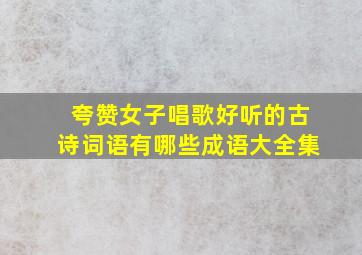 夸赞女子唱歌好听的古诗词语有哪些成语大全集